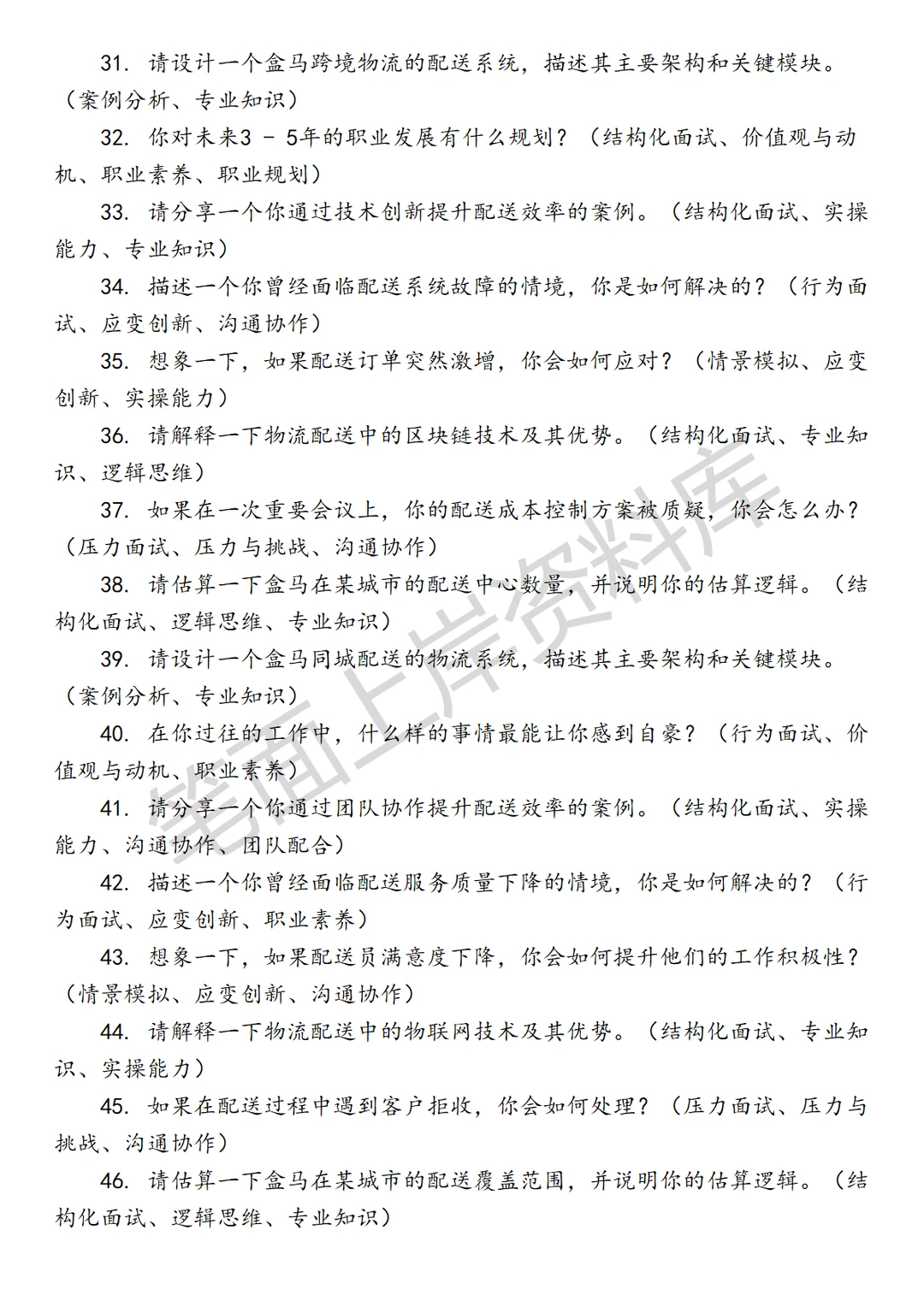 31. 请设计一个盒马跨境物流的配送系统，描述其主要架构和关键模块。（案例分析、专业知识）

32. 你对未来3 - 5年的职业发展有什么规划？（结构化面试、价值观与动机、职业素养、职业规划）

33. 请分享一个你通过技术创新提升配送效率的案例。（结构化面试、实操能力、专业知识）

34. 描述一个你曾经面临配送系统故障的情境，你是如何解决的？（行为面试、应变创新、沟通协作）

35. 想象一下，如果配送订单突然激增，你会如何应对？（情景模拟、应变创新、实操能力）

36. 请解释一下物流配送中的区块链技术及其优势。（结构化面试、专业知识、逻辑思维）

37. 如果在一次重要会议上，你的配送成本控制方案被质疑，你会怎么办？（压力面试、压力与挑战、沟通协作）

38. 请估算一下盒马在某城市的配送中心数量，并说明你的估算逻辑。（结构化面试、逻辑思维、专业知识）

39. 请设计一个盒马同城配送的物流系统，描述其主要架构和关键模块。（案例分析、专业知识）

40. 在你过往的工作中，什么样的事情最能让你感到自豪？（行为面试、价值观与动机、职业素养）

41. 请分享一个你通过团队协作提升配送效率的案例。（结构化面试、实操能力、沟通协作、团队配合）

42. 描述一个你曾经面临配送服务质量下降的情境，你是如何解决的？（行为面试、应变创新、职业素养）

43. 想象一下，如果配送员满意度下降，你会如何提升他们的工作积极性？（情景模拟、应变创新、沟通协作）

44. 请解释一下物流配送中的物联网技术及其优势。（结构化面试、专业知识、实操能力）

45. 如果在配送过程中遇到客户拒收，你会如何处理？（压力面试、压力与挑战、沟通协作）

46. 请估算一下盒马在某城市的配送覆盖范围，并说明你的估算逻辑。（结构化面试、逻辑思维、专业知识）

笔面上岸资料库